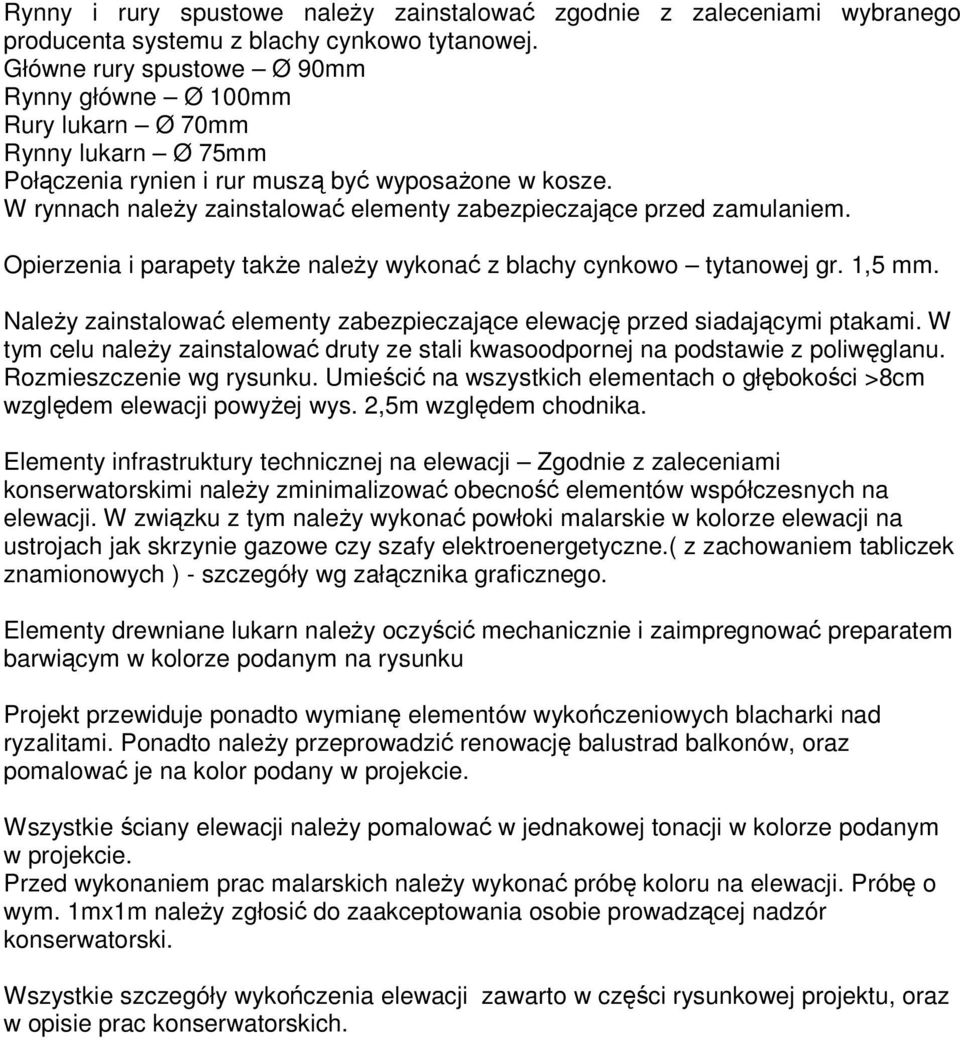 Rynny i rury spustowe należy zainstalować zgodnie z zaleceniami wybranego producenta systemu z blachy cynkowo tytanowej.
Główne rury spustowe – Ø 90mm
Rynny główne – Ø 100mm
Rury lukarn – Ø 70mm
Rynny lukarn – Ø 75mm
Połączenia rynien i rur muszą być wyposażone w kosze.
W rynnach należy zainstalować elementy zabezpieczające przed zamulaniem.

Opierzenia i parapety także należy wykonać z blachy cynkowo – tytanowej gr. 1,5 mm.

Należy zainstalować elementy zabezpieczające elewację przed siadającymi ptakami. W tym celu należy zainstalować druty ze stali kwasoodpornej na podstawie z poliwęglanu. Rozmieszczenie wg rysunku. Umieścić na wszystkich elementach o głębokości >8cm względem elewacji powyżej wys. 2,5m względem chodnika.

Elementy infrastruktury technicznej na elewacji – Zgodnie z zaleceniami konserwatorskimi należy zminimalizować obecność elementów współczesnych na elewacji. W związku z tym należy wykonać powłoki malarskie w kolorze elewacji na ustrojach jak skrzynie gazowe czy szafy elektroenergetyczne.( z zachowaniem tabliczek znamionowych ) - szczegóły wg załącznika graficznego.

Elementy drewniane lukarn należy oczyścić mechanicznie i zaimpregnować preparatem barwiącym w kolorze podanym na rysunku

Projekt przewiduje ponadto wymianę elementów wykończeniowych blacharki nad ryzalitami. Ponadto należy przeprowadzić renowację balustrad balkonów, oraz pomalować je na kolor podany w projekcie.

Wszystkie ściany elewacji należy pomalować w jednakowej tonacji w kolorze podanym w projekcie.
Przed wykonaniem prac malarskich należy wykonać próbę koloru na elewacji. Próbę o wym. 1mx1m należy zgłosić do zaakceptowania osobie prowadzącej nadzór konserwatorski.

Wszystkie szczegóły wykończenia elewacji zawarto w części rysunkowej projektu, oraz w opisie prac konserwatorskich.